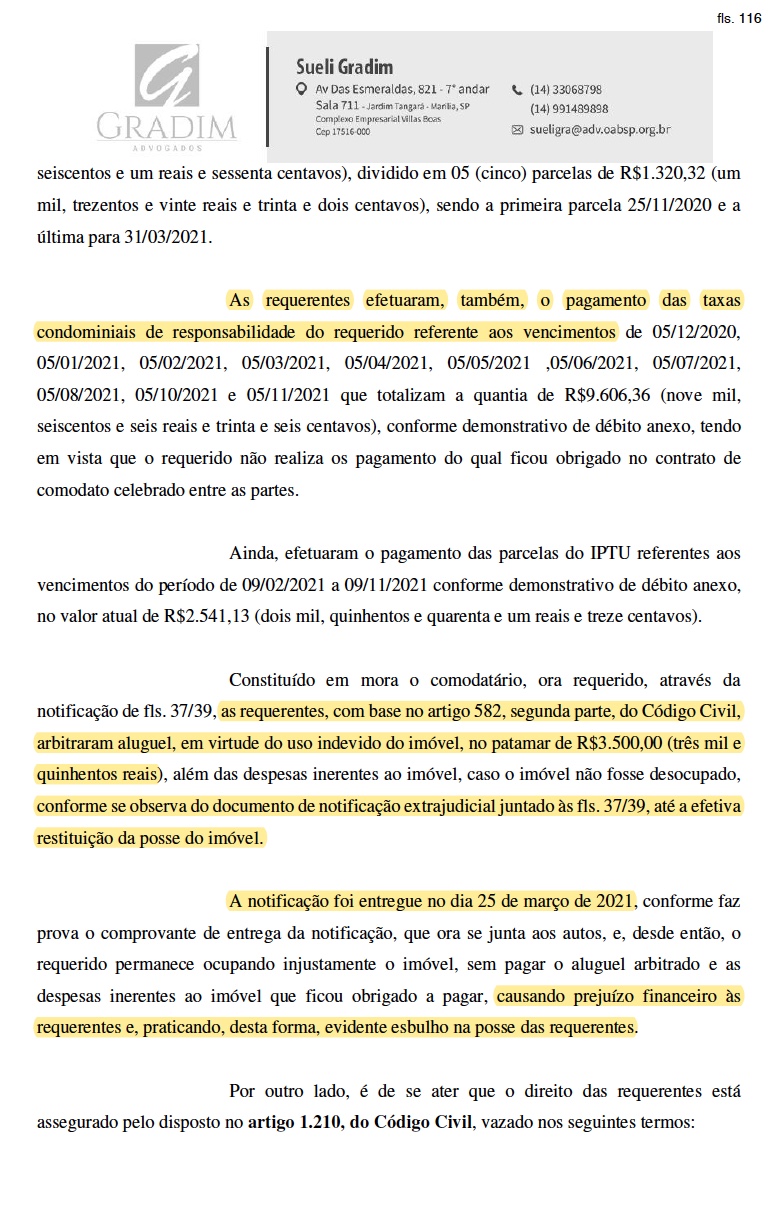 fls. 116

GRADIM
ADVOGADOS

Sueli Gradim
Av Das Esmeraldas, 821 - 7° andar
Sala 711 - Jardim Tangará - Marília, SP
Complexo Empresarial Villas Boas
Cep 17516-000

(14) 33068798
(14) 991489898
sueligra@adv.oabsp.org.br

seiscentos e um reais e sessenta centavos), dividido em 05 (cinco) parcelas de R$1.320,32 (um mil, trezentos e vinte reais e trinta e dois centavos), sendo a primeira parcela 25/11/2020 e a última para 31/03/2021.

As requerentes efetuaram, também, o pagamento das taxas condominiais de responsabilidade do requerido referente aos vencimentos de 05/12/2020, 05/01/2021, 05/02/2021, 05/03/2021, 05/04/2021, 05/05/2021 ,05/06/2021, 05/07/2021, 05/08/2021, 05/10/2021 e 05/11/2021 que totalizam a quantia de R$9.606,36 (nove mil, seiscentos e seis reais e trinta e seis centavos), conforme demonstrativo de débito anexo, tendo em vista que o requerido não realiza os pagamento do qual ficou obrigado no contrato de comodato celebrado entre as partes.

Ainda, efetuaram o pagamento das parcelas do IPTU referentes aos vencimentos do período de 09/02/2021 a 09/11/2021 conforme demonstrativo de débito anexo, no valor atual de R$2.541,13 (dois mil, quinhentos e quarenta e um reais e treze centavos).

Constituído em mora o comodatário, ora requerido, através da notificação de fls. 37/39, as requerentes, com base no artigo 582, segunda parte, do Código Civil, arbitraram aluguel, em virtude do uso indevido do imóvel, no patamar de R$3.500,00 (três mil e quinhentos reais), além das despesas inerentes ao imóvel, caso o imóvel não fosse desocupado, conforme se observa do documento de notificação extrajudicial juntado às fls. 37/39, até a efetiva restituição da posse do imóvel.

A notificação foi entregue no dia 25 de março de 2021, conforme faz prova o comprovante de entrega da notificação, que ora se junta aos autos, e, desde então, o requerido permanece ocupando injustamente o imóvel, sem pagar o aluguel arbitrado e as despesas inerentes ao imóvel que ficou obrigado a pagar, causando prejuízo financeiro às requerentes e, praticando, desta forma, evidente esbulho na posse das requerentes.

Por outro lado, é de se ater que o direito das requerentes está assegurado pelo disposto no artigo 1.210, do Código Civil, vazado nos seguintes termos: